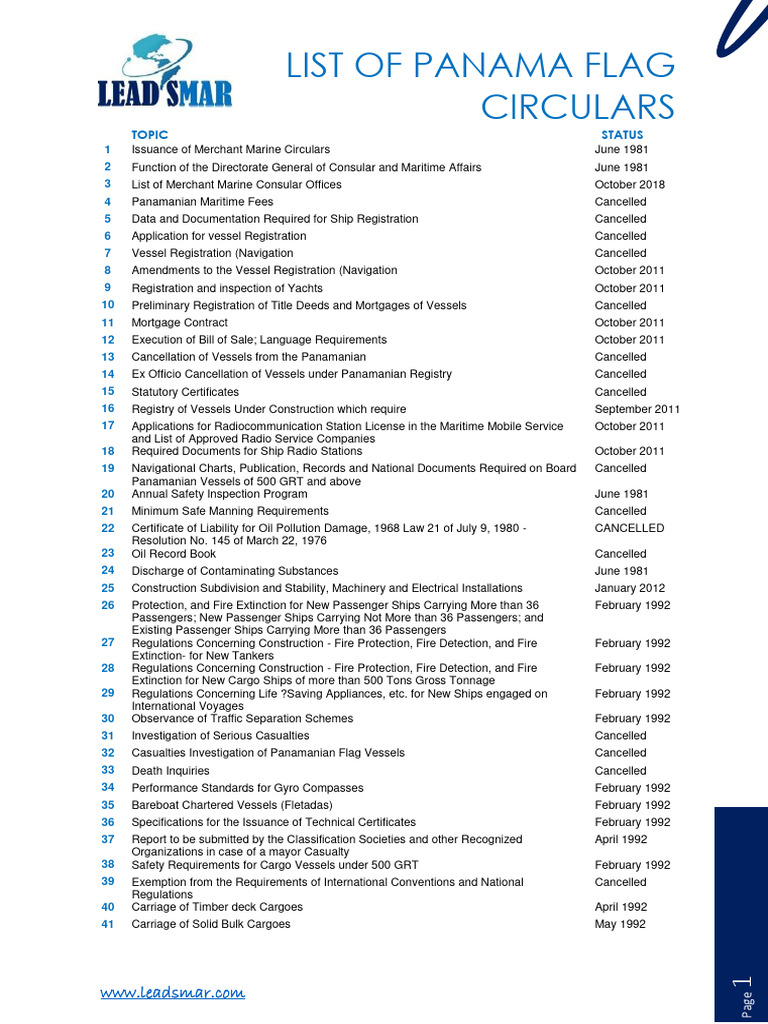 LEADSMAR

LIST OF PANAMA FLAG CIRCULARS

| | TOPIC | STATUS |
|---|---|---|
| 1 | Issuance of Merchant Marine Circulars | June 1981 |
| 2 | Function of the Directorate General of Consular and Maritime Affairs | June 1981 |
| 3 | List of Merchant Marine Consular Offices | October 2018 |
| 4 | Panamanian Maritime Fees | Cancelled |
| 5 | Data and Documentation Required for Ship Registration | Cancelled |
| 6 | Application for vessel Registration | Cancelled |
| 7 | Vessel Registration (Navigation | Cancelled |
| 8 | Amendments to the Vessel Registration (Navigation | October 2011 |
| 9 | Registration and inspection of Yachts | October 2011 |
| 10 | Preliminary Registration of Title Deeds and Mortgages of Vessels | Cancelled |
| 11 | Mortgage Contract | October 2011 |
| 12 | Execution of Bill of Sale; Language Requirements | October 2011 |
| 13 | Cancellation of Vessels from the Panamanian | Cancelled |
| 14 | Ex Officio Cancellation of Vessels under Panamanian Registry | Cancelled |
| 15 | Statutory Certificates | Cancelled |
| 16 | Registry of Vessels Under Construction which require | September 2011 |
| 17 | Applications for Radiocommunication Station License in the Maritime Mobile Service and List of Approved Radio Service Companies | October 2011 |
| 18 | Required Documents for Ship Radio Stations | October 2011 |
| 19 | Navigational Charts, Publication, Records and National Documents Required on Board Panamanian Vessels of 500 GRT and above | Cancelled |
| 20 | Annual Safety Inspection Program | June 1981 |
| 21 | Minimum Safe Manning Requirements | Cancelled |
| 22 | Certificate of Liability for Oil Pollution Damage, 1968 Law 21 of July 9, 1980 - Resolution No. 145 of March 22, 1976 | CANCELLED |
| 23 | Oil Record Book | Cancelled |
| 24 | Discharge of Contaminating Substances | June 1981 |
| 25 | Construction Subdivision and Stability, Machinery and Electrical Installations | January 2012 |
| 26 | Protection, and Fire Extinction for New Passenger Ships Carrying More than 36 Passengers; New Passenger Ships Carrying Not More than 36 Passengers; and Existing Passenger Ships Carrying More than 36 Passengers | February 1992 |
| 27 | Regulations Concerning Construction - Fire Protection, Fire Detection, and Fire Extinction- for New Tankers | February 1992 |
| 28 | Regulations Concerning Construction - Fire Protection, Fire Detection, and Fire Extinction for New Cargo Ships of more than 500 Tons Gross Tonnage | February 1992 |
| 29 | Regulations Concerning Life ?Saving Appliances, etc. for New Ships engaged on International Voyages | February 1992 |
| 30 | Observance of Traffic Separation Schemes | February 1992 |
| 31 | Investigation of Serious Casualties | Cancelled |
| 32 | Casualties Investigation of Panamanian Flag Vessels | Cancelled |
| 33 | Death Inquiries | Cancelled |
| 34 | Performance Standards for Gyro Compasses | February 1992 |
| 35 | Bareboat Chartered Vessels (Fletadas) | February 1992 |
| 36 | Specifications for the Issuance of Technical Certificates | February 1992 |
| 37 | Report to be submitted by the Classification Societies and other Recognized Organizations in case of a mayor Casualty | April 1992 |
| 38 | Safety Requirements for Cargo Vessels under 500 GRT | February 1992 |
| 39 | Exemption from the Requirements of International Conventions and National Regulations | Cancelled |
| 40 | Carriage of Timber deck Cargoes | April 1992 |
| 41 | Carriage of Solid Bulk Cargoes | May 1992 |

www.leadsmar.com

Page 1